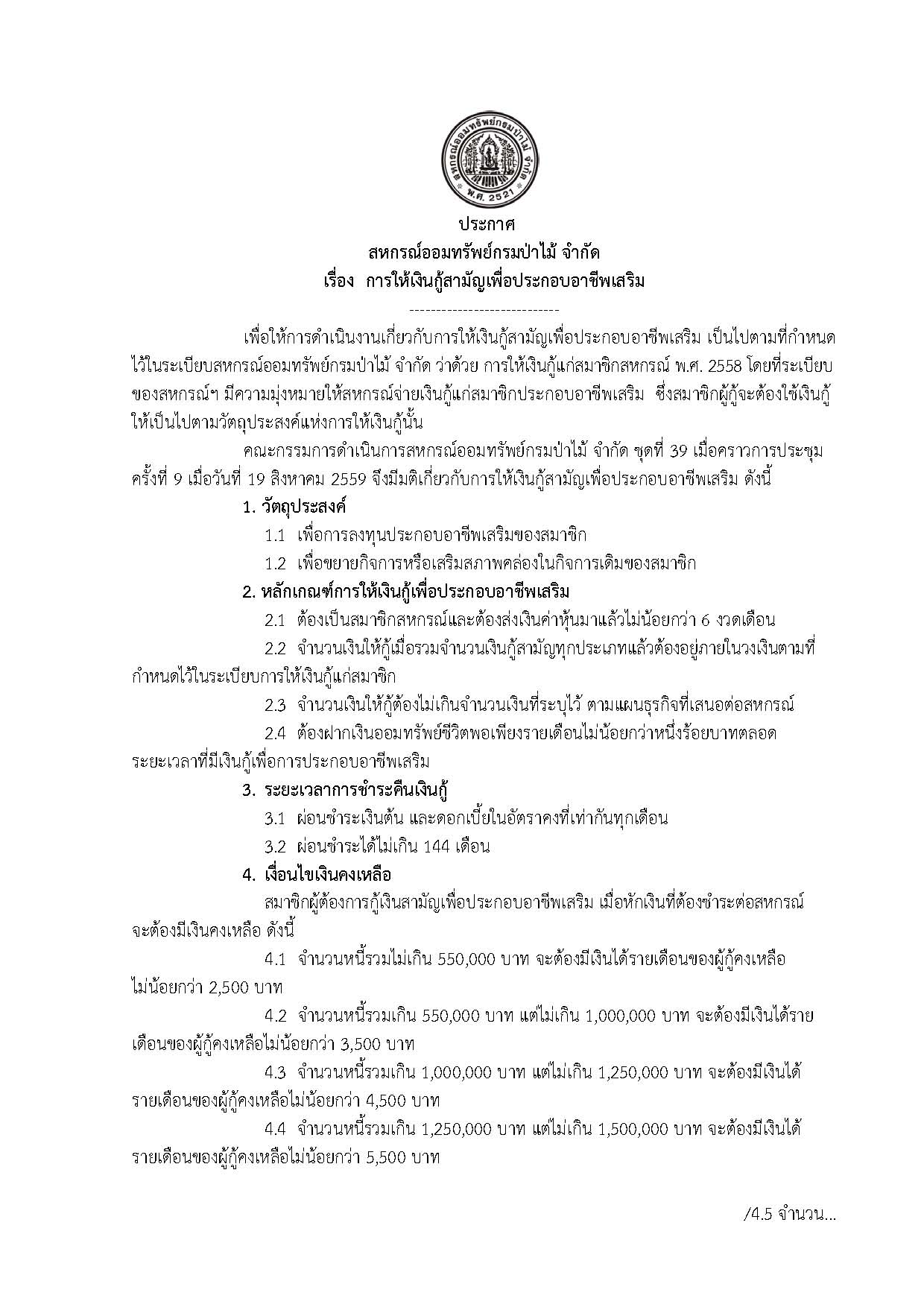 สหกรณ์ออมทรัพย์กรมป่าไม้ จำกัด
พ.ศ. 2521

ประกาศ
สหกรณ์ออมทรัพย์กรมป่าไม้ จำกัด
เรื่อง การให้เงินกู้สามัญเพื่อประกอบอาชีพเสริม
----------------------------

เพื่อให้การดำเนินงานเกี่ยวกับการให้เงินกู้สามัญเพื่อประกอบอาชีพเสริม เป็นไปตามที่กำหนดไว้ในระเบียบสหกรณ์ออมทรัพย์กรมป่าไม้ จำกัด ว่าด้วย การให้เงินกู้แก่สมาชิกสหกรณ์ พ.ศ. 2558 โดยที่ระเบียบของสหกรณ์ฯ มีความมุ่งหมายให้สหกรณ์จ่ายเงินกู้แก่สมาชิกประกอบอาชีพเสริม ซึ่งสมาชิกผู้กู้จะต้องใช้เงินกู้ให้เป็นไปตามวัตถุประสงค์แห่งการให้เงินกู้นั้น

คณะกรรมการดำเนินการสหกรณ์ออมทรัพย์กรมป่าไม้ จำกัด ชุดที่ 39 เมื่อคราวการประชุมครั้งที่ 9 เมื่อวันที่ 19 สิงหาคม 2559 จึงมีมติเกี่ยวกับการให้เงินกู้สามัญเพื่อประกอบอาชีพเสริม ดังนี้

1. วัตถุประสงค์
1.1 เพื่อการลงทุนประกอบอาชีพเสริมของสมาชิก
1.2 เพื่อขยายกิจการหรือเสริมสภาพคล่องในกิจการเดิมของสมาชิก

2. หลักเกณฑ์การให้เงินกู้เพื่อประกอบอาชีพเสริม
2.1 ต้องเป็นสมาชิกสหกรณ์และต้องส่งเงินค่าหุ้นมาแล้วไม่น้อยกว่า 6 งวดเดือน
2.2 จำนวนเงินให้กู้เมื่อรวมจำนวนเงินกู้สามัญทุกประเภทแล้วต้องอยู่ภายในวงเงินตามที่กำหนดไว้ในระเบียบการให้เงินกู้แก่สมาชิก
2.3 จำนวนเงินให้กู้ต้องไม่เกินจำนวนเงินที่ระบุไว้ ตามแผนธุรกิจที่เสนอต่อสหกรณ์
2.4 ต้องฝากเงินออมทรัพย์ชีวิตพอเพียงรายเดือนไม่น้อยกว่าหนึ่งร้อยบาทตลอดระยะเวลาที่มีเงินกู้เพื่อการประกอบอาชีพเสริม

3. ระยะเวลาการชำระคืนเงินกู้
3.1 ผ่อนชำระเงินต้น และดอกเบี้ยในอัตราคงที่เท่ากันทุกเดือน
3.2 ผ่อนชำระได้ไม่เกิน 144 เดือน

4. เงื่อนไขเงินคงเหลือ
สมาชิกผู้ต้องการกู้เงินสามัญเพื่อประกอบอาชีพเสริม เมื่อหักเงินที่ต้องชำระต่อสหกรณ์จะต้องมีเงินคงเหลือ ดังนี้
4.1 จำนวนหนี้รวมไม่เกิน 550,000 บาท จะต้องมีเงินได้รายเดือนของผู้กู้คงเหลือไม่น้อยกว่า 2,500 บาท
4.2 จำนวนหนี้รวมเกิน 550,000 บาท แต่ไม่เกิน 1,000,000 บาท จะต้องมีเงินได้รายเดือนของผู้กู้คงเหลือไม่น้อยกว่า 3,500 บาท
4.3 จำนวนหนี้รวมเกิน 1,000,000 บาท แต่ไม่เกิน 1,250,000 บาท จะต้องมีเงินได้รายเดือนของผู้กู้คงเหลือไม่น้อยกว่า 4,500 บาท
4.4 จำนวนหนี้รวมเกิน 1,250,000 บาท แต่ไม่เกิน 1,500,000 บาท จะต้องมีเงินได้รายเดือนของผู้กู้คงเหลือไม่น้อยกว่า 5,500 บาท

/4.5 จำนวน...